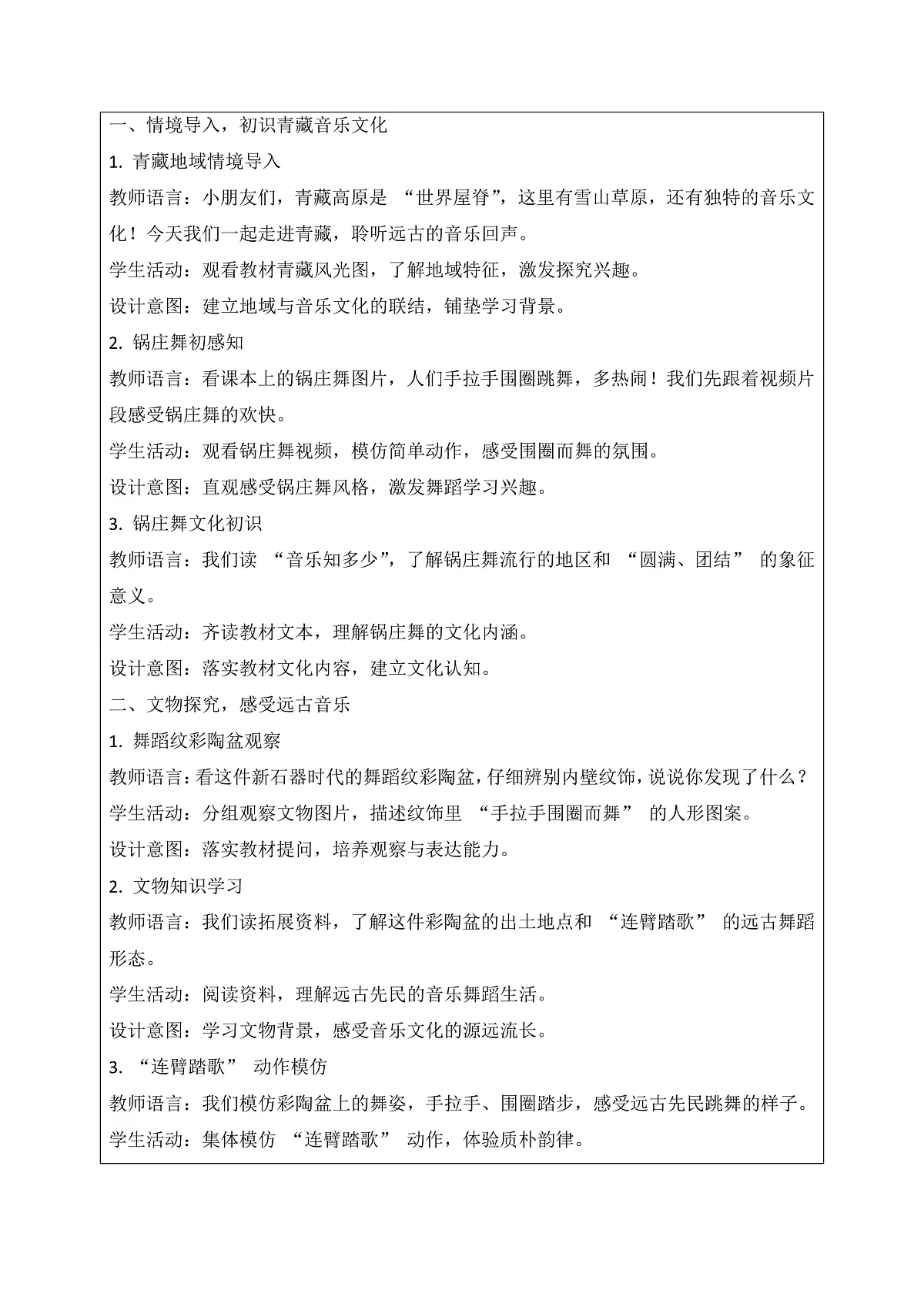 一、情境导入，初识青藏音乐文化

1. 青藏地域情境导入

教师语言：小朋友们，青藏高原是 “世界屋脊”，这里有雪山草原，还有独特的音乐文化！今天我们一起走进青藏，聆听远古的音乐回声。

学生活动：观看教材青藏风光图，了解地域特征，激发探究兴趣。

设计意图：建立地域与音乐文化的联结，铺垫学习背景。

2. 锅庄舞初感知

教师语言：看课本上的锅庄舞图片，人们手拉手围圈跳舞，多热闹！我们先跟着视频片段感受锅庄舞的欢快。

学生活动：观看锅庄舞视频，模仿简单动作，感受围圈而舞的氛围。

设计意图：直观感受锅庄舞风格，激发舞蹈学习兴趣。

3. 锅庄舞文化初识

教师语言：我们读 “音乐知多少”，了解锅庄舞流行的地区和 “圆满、团结” 的象征意义。

学生活动：齐读教材文本，理解锅庄舞的文化内涵。

设计意图：落实教材文化内容，建立文化认知。

二、文物探究，感受远古音乐

1. 舞蹈纹彩陶盆观察

教师语言：看这件新石器时代的舞蹈纹彩陶盆，仔细辨别内壁纹饰，说说你发现了什么？

学生活动：分组观察文物图片，描述纹饰里 “手拉手围圈而舞” 的人形图案。

设计意图：落实教材提问，培养观察与表达能力。

2. 文物知识学习

教师语言：我们读拓展资料，了解这件彩陶盆的出土地点和 “连臂踏歌” 的远古舞蹈形态。

学生活动：阅读资料，理解远古先民的音乐舞蹈生活。

设计意图：学习文物背景，感受音乐文化的源远流长。

3. “连臂踏歌” 动作模仿

教师语言：我们模仿彩陶盆上的舞姿，手拉手、围圈踏步，感受远古先民跳舞的样子。

学生活动：集体模仿 “连臂踏歌” 动作，体验质朴韵律。